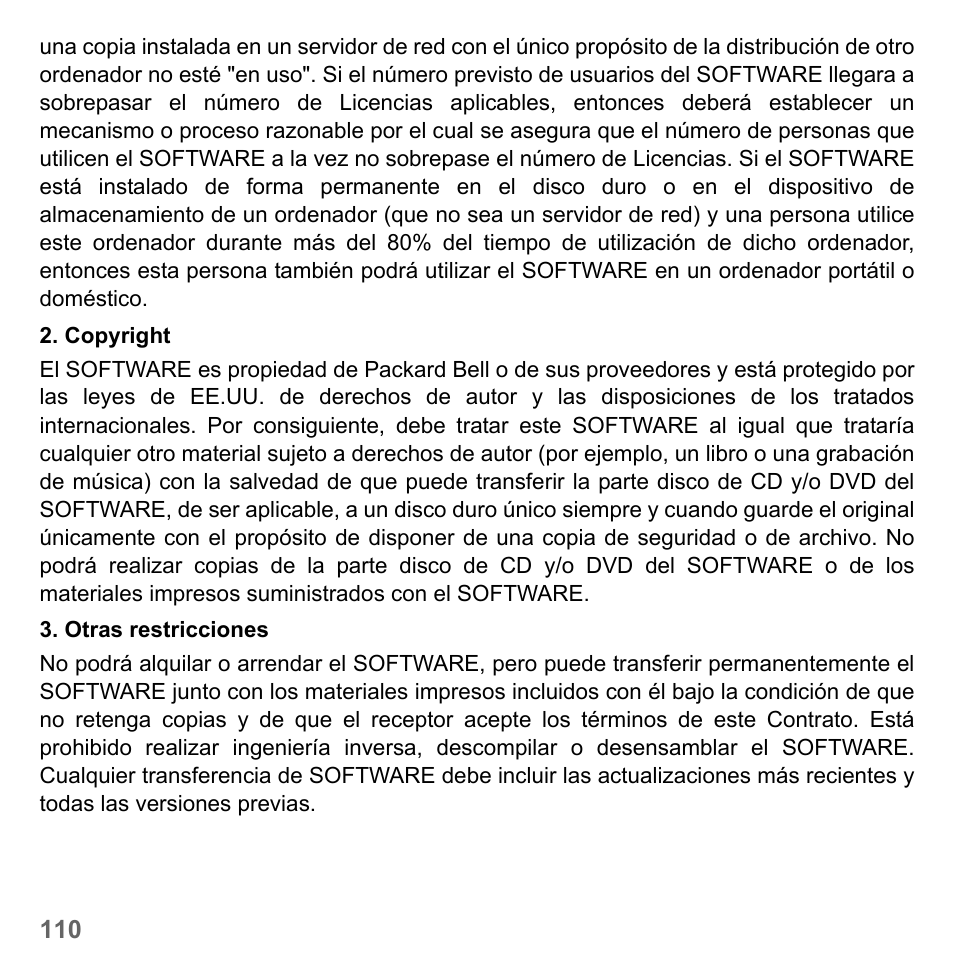 una copia instalada en un servidor de red con el único propósito de la distribución de otro ordenador no esté "en uso". Si el número previsto de usuarios del SOFTWARE llegara a sobrepasar el número de Licencias aplicables, entonces deberá establecer un mecanismo o proceso razonable por el cual se asegura que el número de personas que utilicen el SOFTWARE a la vez no sobrepase el número de Licencias. Si el SOFTWARE está instalado de forma permanente en el disco duro o en el dispositivo de almacenamiento de un ordenador (que no sea un servidor de red) y una persona utilice este ordenador durante más del 80% del tiempo de utilización de dicho ordenador, entonces esta persona también podrá utilizar el SOFTWARE en un ordenador portátil o doméstico.

2. Copyright

El SOFTWARE es propiedad de Packard Bell o de sus proveedores y está protegido por las leyes de EE.UU. de derechos de autor y las disposiciones de los tratados internacionales. Por consiguiente, debe tratar este SOFTWARE al igual que trataría cualquier otro material sujeto a derechos de autor (por ejemplo, un libro o una grabación de música) con la salvedad de que puede transferir la parte disco de CD y/o DVD del SOFTWARE, de ser aplicable, a un disco duro único siempre y cuando guarde el original únicamente con el propósito de disponer de una copia de seguridad o de archivo. No podrá realizar copias de la parte disco de CD y/o DVD del SOFTWARE o de los materiales impresos suministrados con el SOFTWARE.

3. Otras restricciones

No podrá alquilar o arrendar el SOFTWARE, pero puede transferir permanentemente el SOFTWARE junto con los materiales impresos incluidos con él bajo la condición de que no retenga copias y de que el receptor acepte los términos de este Contrato. Está prohibido realizar ingeniería inversa, descompilar o desensamblar el SOFTWARE. Cualquier transferencia de SOFTWARE debe incluir las actualizaciones más recientes y todas las versiones previas.

110